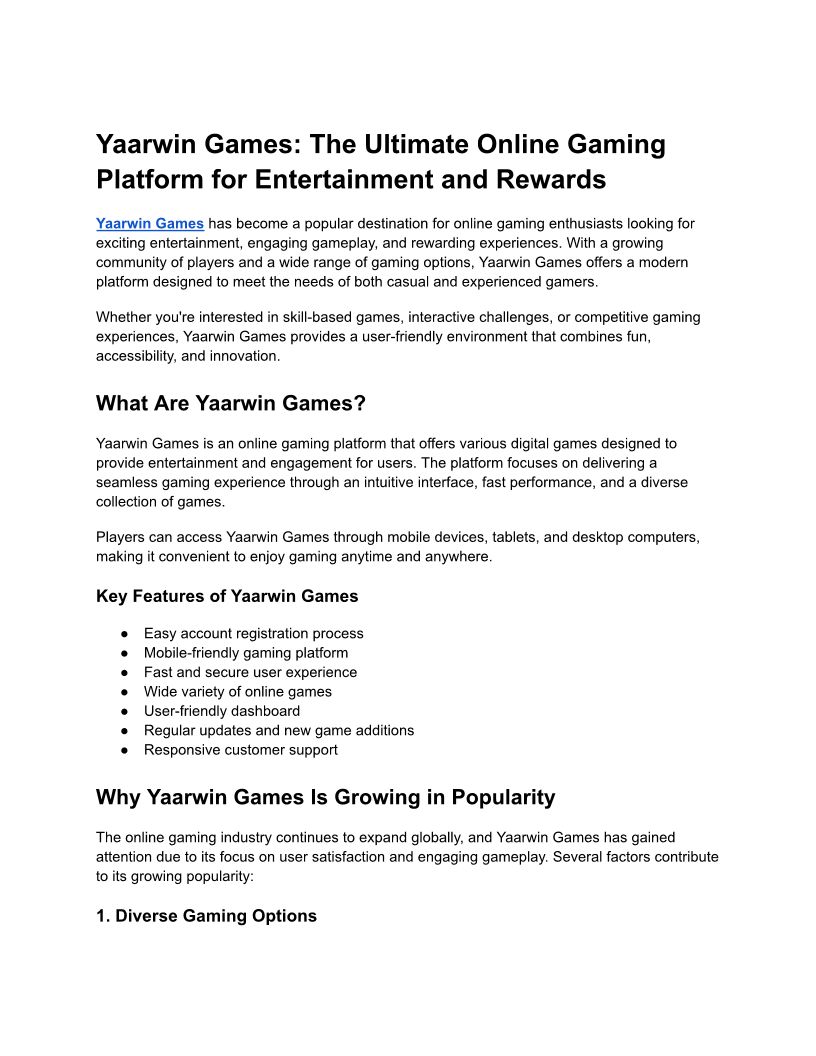 Yaarwin Games: The Ultimate Online Gaming Platform for Entertainment and Rewards

Yaarwin Games has become a popular destination for online gaming enthusiasts looking for exciting entertainment, engaging gameplay, and rewarding experiences. With a growing community of players and a wide range of gaming options, Yaarwin Games offers a modern platform designed to meet the needs of both casual and experienced gamers.

Whether you're interested in skill-based games, interactive challenges, or competitive gaming experiences, Yaarwin Games provides a user-friendly environment that combines fun, accessibility, and innovation.

What Are Yaarwin Games?

Yaarwin Games is an online gaming platform that offers various digital games designed to provide entertainment and engagement for users. The platform focuses on delivering a seamless gaming experience through an intuitive interface, fast performance, and a diverse collection of games.

Players can access Yaarwin Games through mobile devices, tablets, and desktop computers, making it convenient to enjoy gaming anytime and anywhere.

Key Features of Yaarwin Games

● Easy account registration process
● Mobile-friendly gaming platform
● Fast and secure user experience
● Wide variety of online games
● User-friendly dashboard
● Regular updates and new game additions
● Responsive customer support

Why Yaarwin Games Is Growing in Popularity

The online gaming industry continues to expand globally, and Yaarwin Games has gained attention due to its focus on user satisfaction and engaging gameplay. Several factors contribute to its growing popularity:

1. Diverse Gaming Options